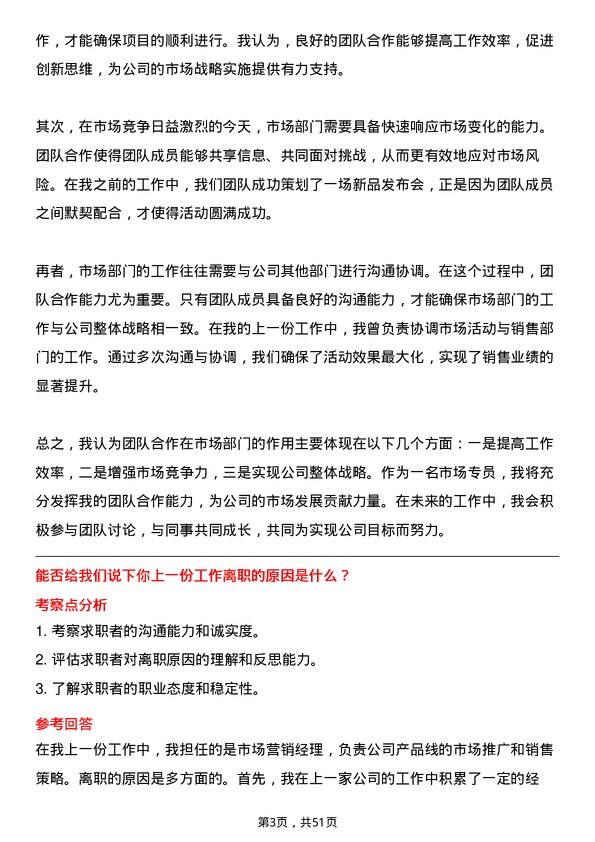 作，才能确保项目的顺利进行。我认为，良好的团队合作能够提高工作效率，促进创新思维，为公司的市场战略实施提供有力支持。

其次，在市场竞争日益激烈的今天，市场部门需要具备快速响应市场变化的能力。团队合作使得团队成员能够共享信息、共同面对挑战，从而更有效地应对市场风险。在我之前的工作中，我们团队成功策划了一场新品发布会，正是因为团队成员之间默契配合，才使得活动圆满成功。

再者，市场部门的工作往往需要与公司其他部门进行沟通协调。在这个过程中，团队合作能力尤为重要。只有团队成员具备良好的沟通能力，才能确保市场部门的工作与公司整体战略相一致。在我的上一份工作中，我曾负责协调市场活动与销售部门的工作。通过多次沟通与协调，我们确保了活动效果最大化，实现了销售业绩的显著提升。

总之，我认为团队合作在市场部门的作用主要体现在以下几个方面：一是提高工作效率，二是增强市场竞争力，三是实现公司整体战略。作为一名市场专员，我将充分发挥我的团队合作能力，为公司的市场发展贡献力量。在未来的工作中，我会积极参与团队讨论，与同事共同成长，共同为实现公司目标而努力。

能否给我们说下你上一份工作离职的原因是什么？

考察点分析

1. 考察求职者的沟通能力和诚实度。

2. 评估求职者对离职原因的理解和反思能力。

3. 了解求职者的职业态度和稳定性。

参考回答

在我上一份工作中，我担任的是市场营销经理，负责公司产品线的市场推广和销售策略。离职的原因是多方面的。首先，我在上一家公司的工作中积累了一定的经

第3页，共51页